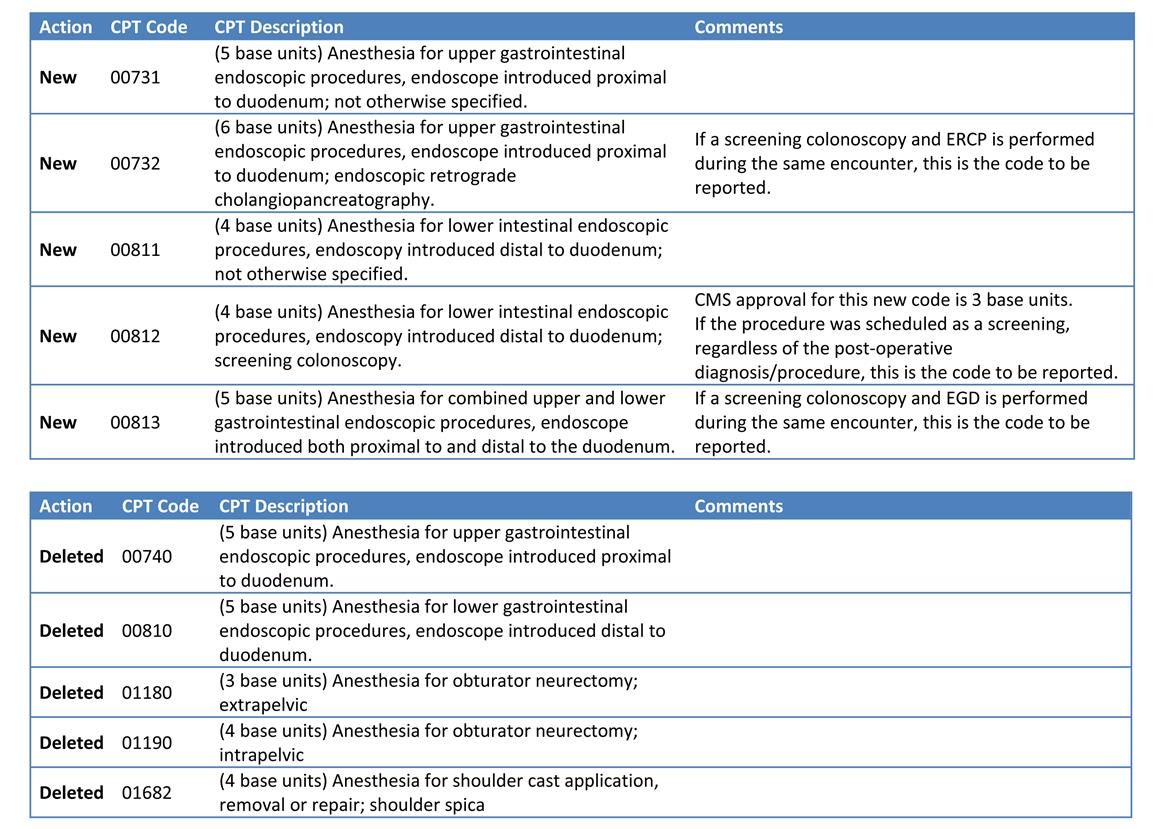 | Action | CPT Code | CPT Description | Comments |
|---|---|---|---|
| New | 00731 | (5 base units) Anesthesia for upper gastrointestinal endoscopic procedures, endoscope introduced proximal to duodenum; not otherwise specified. | |
| New | 00732 | (6 base units) Anesthesia for upper gastrointestinal endoscopic procedures, endoscope introduced proximal to duodenum; endoscopic retrograde cholangiopancreatography. | If a screening colonoscopy and ERCP is performed during the same encounter, this is the code to be reported. |
| New | 00811 | (4 base units) Anesthesia for lower intestinal endoscopic procedures, endoscopy introduced distal to duodenum; not otherwise specified. | |
| New | 00812 | (4 base units) Anesthesia for lower intestinal endoscopic procedures, endoscopy introduced distal to duodenum; screening colonoscopy. | CMS approval for this new code is 3 base units. If the procedure was scheduled as a screening, regardless of the post-operative diagnosis/procedure, this is the code to be reported. |
| New | 00813 | (5 base units) Anesthesia for combined upper and lower gastrointestinal endoscopic procedures, endoscope introduced both proximal to and distal to the duodenum. | If a screening colonoscopy and EGD is performed during the same encounter, this is the code to be reported. |

| Action | CPT Code | CPT Description | Comments |
|---|---|---|---|
| Deleted | 00740 | (5 base units) Anesthesia for upper gastrointestinal endoscopic procedures, endoscope introduced proximal to duodenum. | |
| Deleted | 00810 | (5 base units) Anesthesia for lower gastrointestinal endoscopic procedures, endoscope introduced distal to duodenum. | |
| Deleted | 01180 | (3 base units) Anesthesia for obturator neurectomy; extrapelvic | |
| Deleted | 01190 | (4 base units) Anesthesia for obturator neurectomy; intrapelvic | |
| Deleted | 01682 | (4 base units) Anesthesia for shoulder cast application, removal or repair; shoulder spica | |